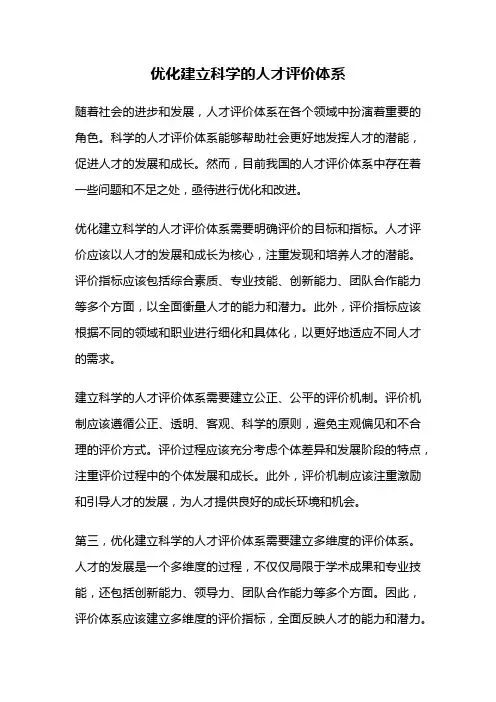 优化建立科学的人才评价体系

随着社会的进步和发展，人才评价体系在各个领域中扮演着重要的角色。科学的人才评价体系能够帮助社会更好地发挥人才的潜能，促进人才的发展和成长。然而，目前我国的人才评价体系中存在着一些问题和不足之处，亟待进行优化和改进。

优化建立科学的人才评价体系需要明确评价的目标和指标。人才评价应该以人才的发展和成长为核心，注重发现和培养人才的潜能。评价指标应该包括综合素质、专业技能、创新能力、团队合作能力等多个方面，以全面衡量人才的能力和潜力。此外，评价指标应该根据不同的领域和职业进行细化和具体化，以更好地适应不同人才的需求。

建立科学的人才评价体系需要建立公正、公平的评价机制。评价机制应该遵循公正、透明、客观、科学的原则，避免主观偏见和不合理的评价方式。评价过程应该充分考虑个体差异和发展阶段的特点，注重评价过程中的个体发展和成长。此外，评价机制应该注重激励和引导人才的发展，为人才提供良好的成长环境和机会。

第三，优化建立科学的人才评价体系需要建立多维度的评价体系。人才的发展是一个多维度的过程，不仅仅局限于学术成果和专业技能，还包括创新能力、领导力、团队合作能力等多个方面。因此，评价体系应该建立多维度的评价指标，全面反映人才的能力和潜力。